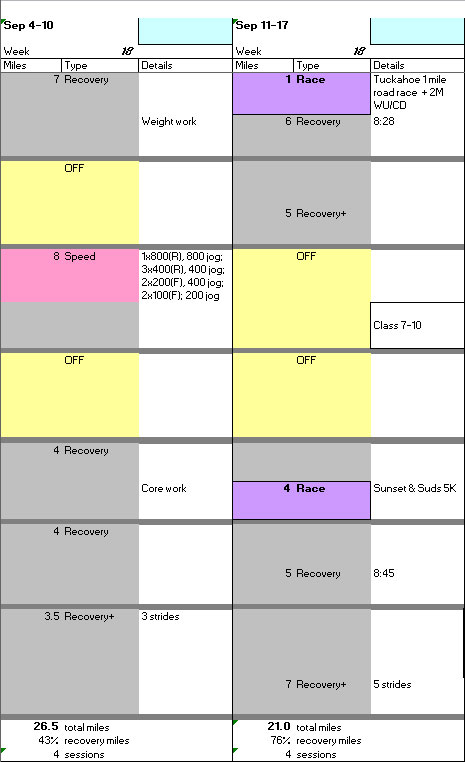 Sep 4-10

Week 18

| Miles | Type | Details |
|---|---|---|
| 7 | Recovery | Weight work |
| | OFF | |
| 8 | Speed | 1x800(R), 800 jog; 3x400(R), 400 jog; 2x200(F), 400 jog; 2x100(F); 200 jog |
| | OFF | |
| 4 | Recovery | Core work |
| 4 | Recovery | |
| 3.5 | Recovery+ | 3 strides |

26.5 total miles
43% recovery miles
4 sessions

Sep 11-17

Week 18

| Miles | Type | Details |
|---|---|---|
| 1 | Race | Tuckahoe 1 mile road race + 2M WU/CD |
| 6 | Recovery | 8:28 |
| 5 | Recovery+ | |
| | OFF | Class 7-10 |
| | OFF | |
| 4 | Race | Sunset & Suds 5K |
| 5 | Recovery | 8:45 |
| 7 | Recovery+ | 5 strides |

21.0 total miles
76% recovery miles
4 sessions